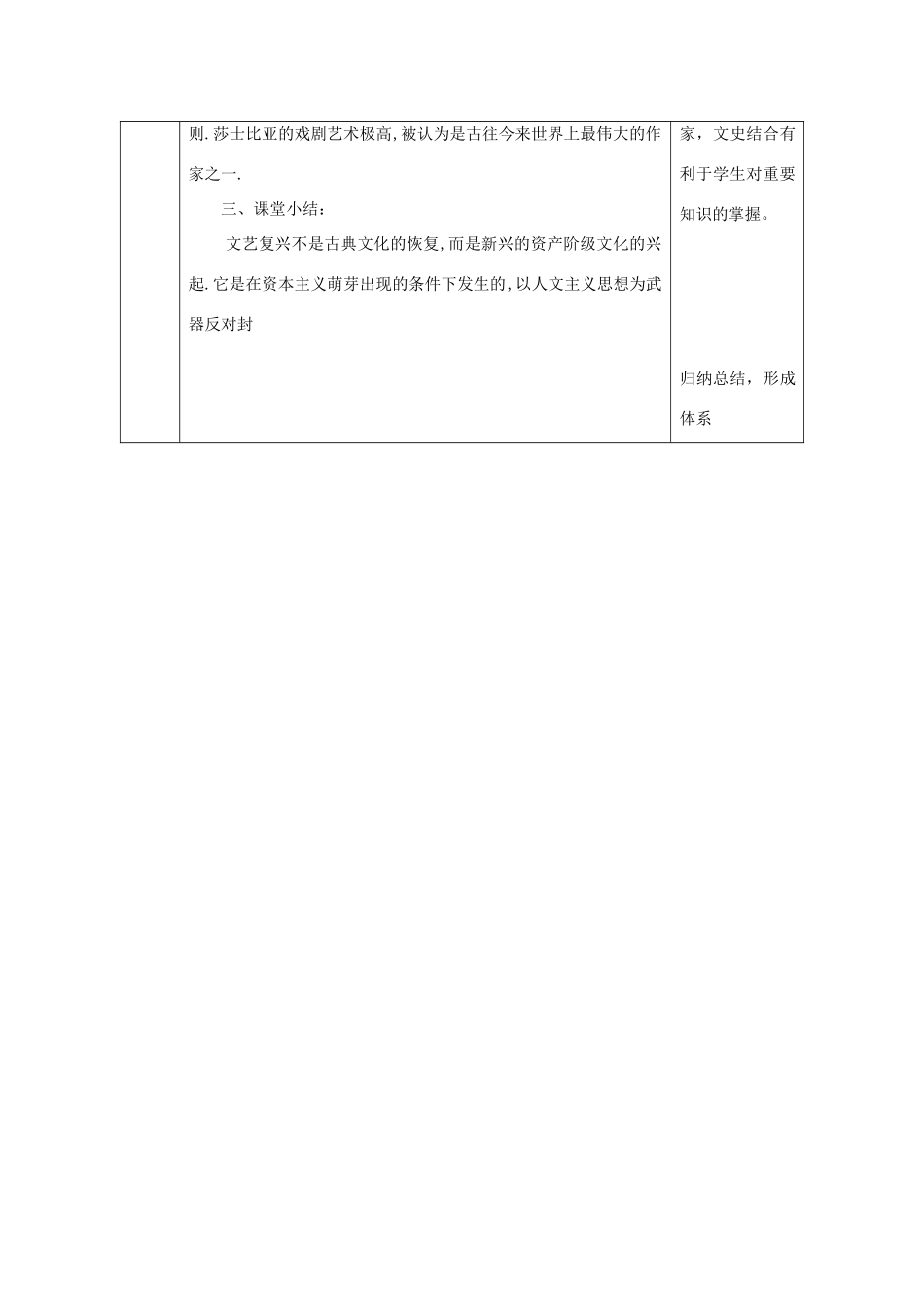 | | 则.莎士比亚的戏剧艺术极高,被认为是古往今来世界上最伟大的作家之一.<br>三、课堂小结:<br>文艺复兴不是古典文化的恢复,而是新兴的资产阶级文化的兴起.它是在资本主义萌芽出现的条件下发生的,以人文主义思想为武器反对封 | 家,文史结合有利于学生对重要知识的掌握。<br><br>归纳总结,形成体系 |
|---|---|---|